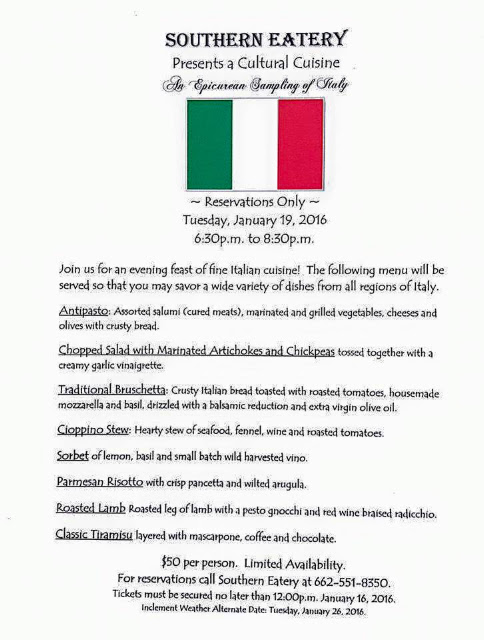 SOUTHERN EATERY
Presents a Cultural Cuisine
An Epicurean Sampling of Italy

~ Reservations Only ~
Tuesday, January 19, 2016
6:30p.m. to 8:30p.m.

Join us for an evening feast of fine Italian cuisine! The following menu will be served so that you may savor a wide variety of dishes from all regions of Italy.

Antipasto: Assorted salumi (cured meats), marinated and grilled vegetables, cheeses and olives with crusty bread.

Chopped Salad with Marinated Artichokes and Chickpeas tossed together with a creamy garlic vinaigrette.

Traditional Bruschetta: Crusty Italian bread toasted with roasted tomatoes, housemade mozzarella and basil, drizzled with a balsamic reduction and extra virgin olive oil.

Cioppino Stew: Hearty stew of seafood, fennel, wine and roasted tomatoes.

Sorbet of lemon, basil and small batch wild harvested vino.

Parmesan Risotto with crisp pancetta and wilted arugula.

Roasted Lamb Roasted leg of lamb with a pesto gnocchi and red wine braised radicchio.

Classic Tiramisu layered with mascarpone, coffee and chocolate.

$50 per person. Limited Availability.
For reservations call Southern Eatery at 662-551-8350.
Tickets must be secured no later than 12:00p.m. January 16, 2016.
Inclement Weather Alternate Date: Tuesday, January 26, 2016.